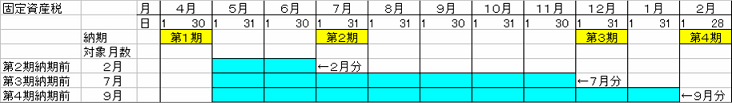 | 固定資産税 | | 月 | 4月 | 5月 | 6月 | 7月 | 8月 | 9月 | 10月 | 11月 | 12月 | 1月 | 2月 |
|---|---|---|---|---|---|---|---|---|---|---|---|---|---|
| | | 日 | 1 30 | 1 31 | 1 30 | 1 31 | 1 31 | 1 30 | 1 31 | 1 30 | 1 31 | 1 31 | 1 28 |
| | 納期 | | 第1期 | | | 第2期 | | | | | 第3期 | | 第4期 |
| | 対象月数 | | | | | | | | | | | | |
| 第2期納期前 | 2月 | | | | | ←2月分 | | | | | | | |
| 第3期納期前 | 7月 | | | | | | | | | | ←7月分 | | |
| 第4期納期前 | 9月 | | | | | | | | | | | | ←9月分 |